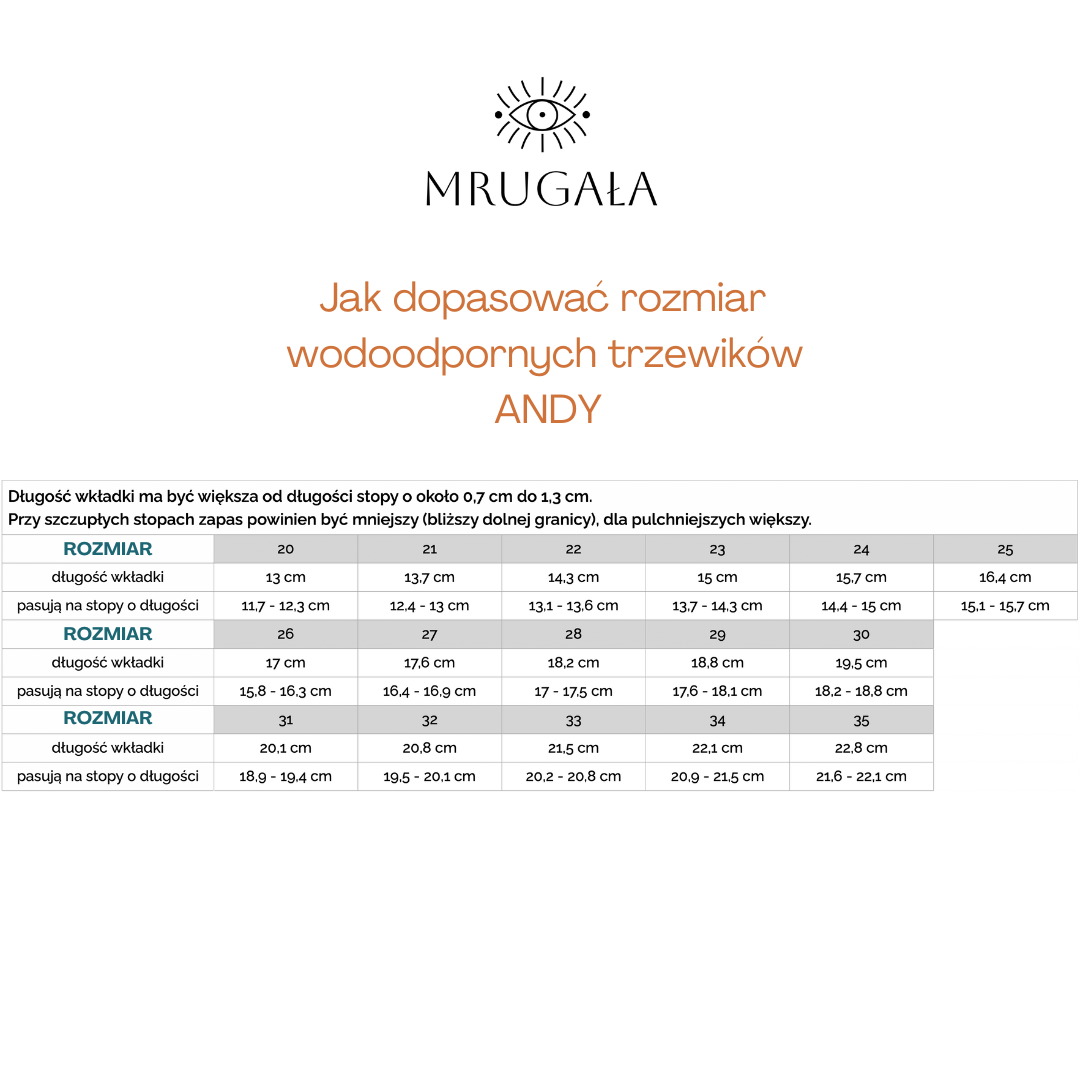 MRUGAŁA

Jak dopasować rozmiar wodoodpornych trzewików ANDY

Długość wkładki ma być większa od długości stopy o około 0,7 cm do 1,3 cm.
Przy szczupłych stopach zapas powinien być mniejszy (bliższy dolnej granicy), dla pulchniejszych większy.

| ROZMIAR | 20 | 21 | 22 | 23 | 24 | 25 |
|---|---|---|---|---|---|---|
| długość wkładki | 13 cm | 13,7 cm | 14,3 cm | 15 cm | 15,7 cm | 16,4 cm |
| pasują na stopy o długości | 11,7 - 12,3 cm | 12,4 - 13 cm | 13,1 - 13,6 cm | 13,7 - 14,3 cm | 14,4 - 15 cm | 15,1 - 15,7 cm |
| ROZMIAR | 26 | 27 | 28 | 29 | 30 | |
| długość wkładki | 17 cm | 17,6 cm | 18,2 cm | 18,8 cm | 19,5 cm | |
| pasują na stopy o długości | 15,8 - 16,3 cm | 16,4 - 16,9 cm | 17 - 17,5 cm | 17,6 - 18,1 cm | 18,2 - 18,8 cm | |
| ROZMIAR | 31 | 32 | 33 | 34 | 35 | |
| długość wkładki | 20,1 cm | 20,8 cm | 21,5 cm | 22,1 cm | 22,8 cm | |
| pasują na stopy o długości | 18,9 - 19,4 cm | 19,5 - 20,1 cm | 20,2 - 20,8 cm | 20,9 - 21,5 cm | 21,6 - 22,1 cm | |